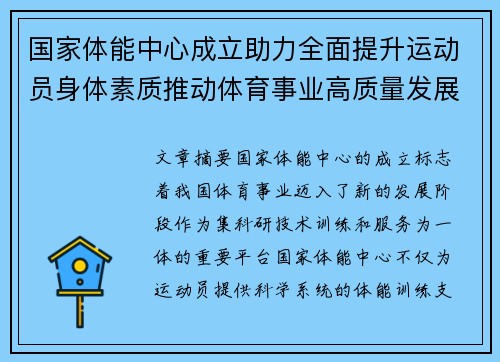 国家体能中心成立助力全面提升运动员身体素质推动体育事业高质量发展

文章摘要国家体能中心的成立标志着我国体育事业迈入了新的发展阶段作为集科研技术训练和服务为一体的重要平台国家体能中心不仅为运动员提供科学系统的体能训练支